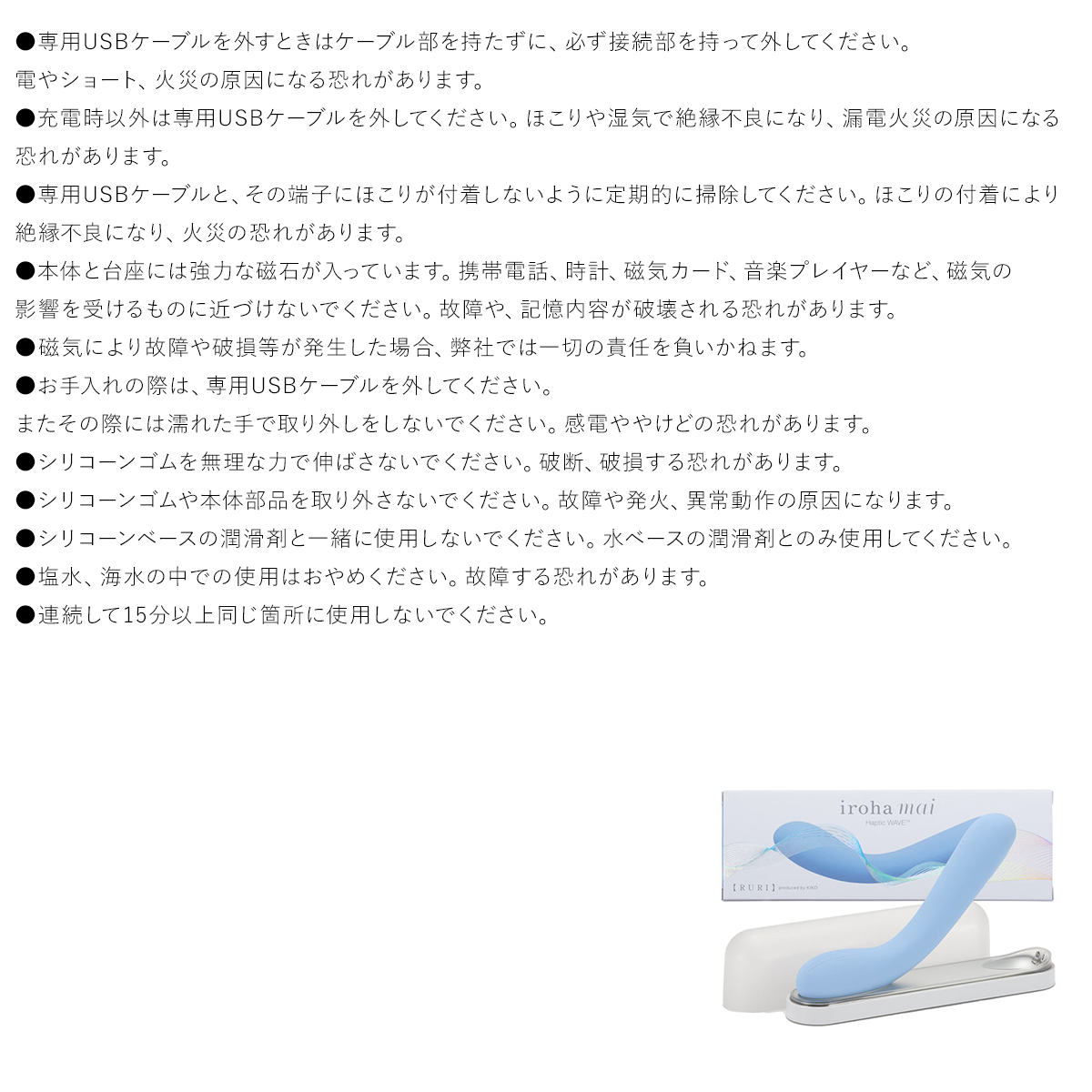 ●専用USBケーブルを外すときはケーブル部を持たずに、必ず接続部を持って外してください。
電やショート、火災の原因になる恐れがあります。
●充電時以外は専用USBケーブルを外してください。ほこりや湿気で絶縁不良になり、漏電火災の原因になる恐れがあります。
●専用USBケーブルと、その端子にほこりが付着しないように定期的に掃除してください。ほこりの付着により絶縁不良になり、火災の恐れがあります。
●本体と台座には強力な磁石が入っています。携帯電話、時計、磁気カード、音楽プレイヤーなど、磁気の影響を受けるものに近づけないでください。故障や、記憶内容が破壊される恐れがあります。
●磁気により故障や破損等が発生した場合、弊社では一切の責任を負いかねます。
●お手入れの際は、専用USBケーブルを外してください。
またその際には濡れた手で取り外しをしないでください。感電ややけどの恐れがあります。
●シリコーンゴムを無理な力で伸ばさないでください。破断、破損する恐れがあります。
●シリコーンゴムや本体部品を取り外さないでください。故障や発火、異常動作の原因になります。
●シリコーンベースの潤滑剤と一緒に使用しないでください。水ベースの潤滑剤とのみ使用してください。
●塩水、海水の中での使用はおやめください。故障する恐れがあります。
●連続して15分以上同じ箇所に使用しないでください。

iroha mai
Haptic WAVE™
【RURI】 produced by KIKO